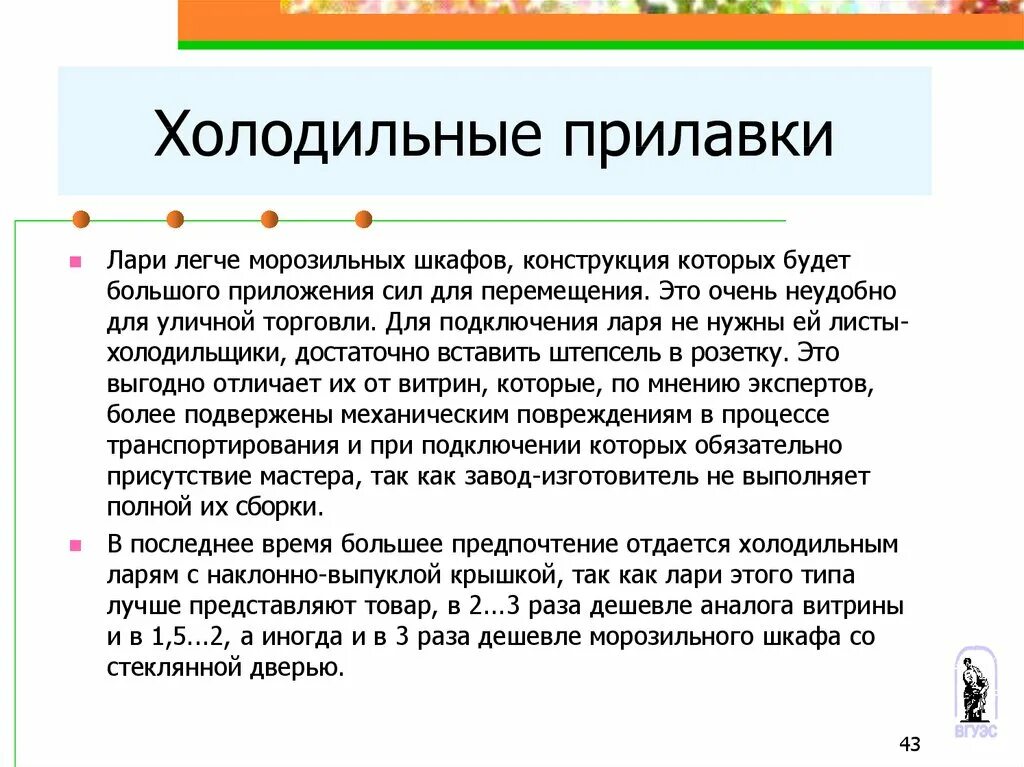 Холодильные прилавки

Лари легче морозильных шкафов, конструкция которых будет большого приложения сил для перемещения. Это очень неудобно для уличной торговли. Для подключения ларя не нужны ей листы-холодильщики, достаточно вставить штепсель в розетку. Это выгодно отличает их от витрин, которые, по мнению экспертов, более подвержены механическим повреждениям в процессе транспортирования и при подключении которых обязательно присутствие мастера, так как завод-изготовитель не выполняет полной их сборки.

В последнее время большее предпочтение отдается холодильным ларям с наклонно-выпуклой крышкой, так как лари этого типа лучше представляют товар, в 2…3 раза дешевле аналога витрины и в 1,5…2, а иногда и в 3 раза дешевле морозильного шкафа со стеклянной дверью.

ВГУЭС

43